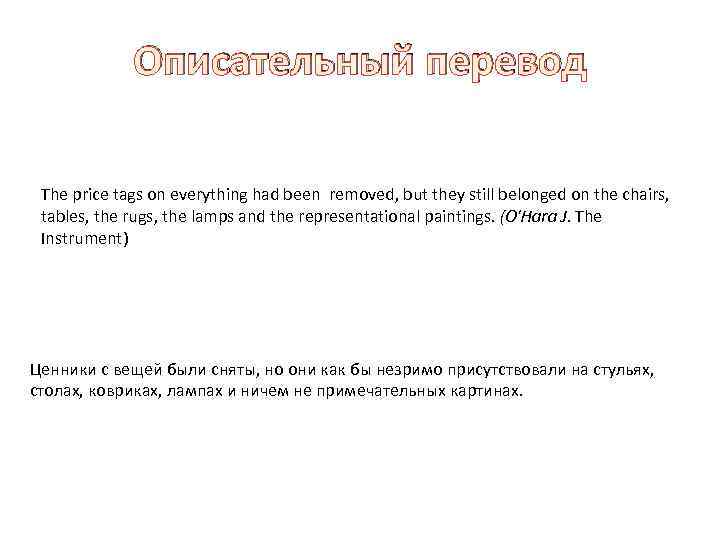 Описательный перевод

The price tags on everything had been removed, but they still belonged on the chairs, tables, the rugs, the lamps and the representational paintings. (O'Hara J. The Instrument)

Ценники с вещей были сняты, но они как бы незримо присутствовали на стульях, столах, ковриках, лампах и ничем не примечательных картинах.